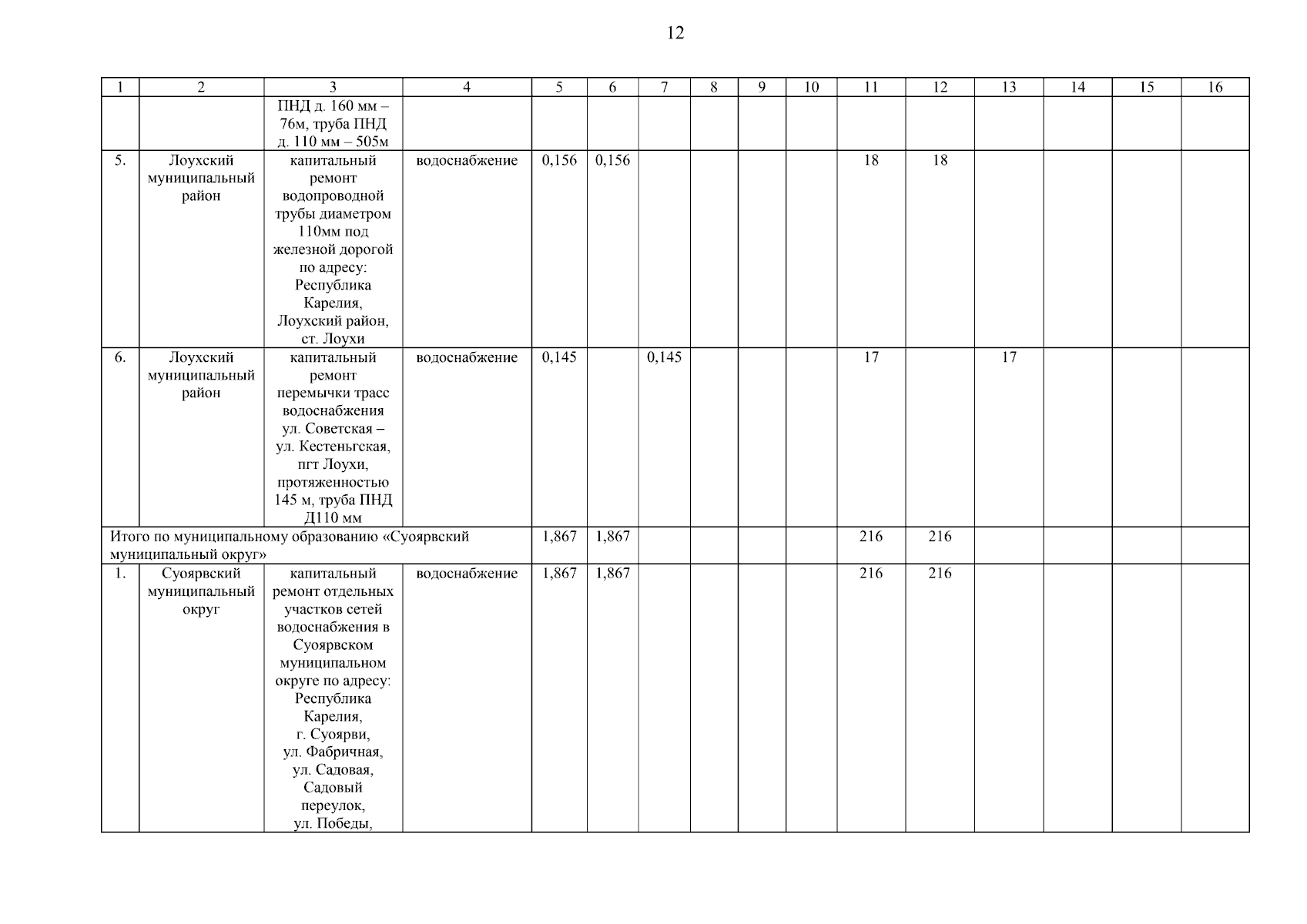 12

| 1 | 2 | 3 | 4 | 5 | 6 | 7 | 8 | 9 | 10 | 11 | 12 | 13 | 14 | 15 | 16 |
|---|---|---|---|---|---|---|---|---|---|---|---|---|---|---|---|
| | | ПНД д. 160 мм – 76м, труба ПНД д. 110 мм – 505м | | | | | | | | | | | | | |
| 5. | Лоухский муниципальный район | капитальный ремонт водопроводной трубы диаметром 110мм под железной дорогой по адресу: Республика Карелия, Лоухский район, ст. Лоухи | водоснабжение | 0,156 | 0,156 | | | | | 18 | 18 | | | | |
| 6. | Лоухский муниципальный район | капитальный ремонт перемычки трасс водоснабжения ул. Советская – ул. Кестеньгская, пгт Лоухи, протяженностью 145 м, труба ПНД Д110 мм | водоснабжение | 0,145 | | 0,145 | | | | 17 | | 17 | | | |
| Итого по муниципальному образованию «Суоярвский муниципальный округ» | | | | 1,867 | 1,867 | | | | | 216 | 216 | | | | |
| 1. | Суоярвский муниципальный округ | капитальный ремонт отдельных участков сетей водоснабжения в Суоярвском муниципальном округе по адресу: Республика Карелия, г. Суоярви, ул. Фабричная, ул. Садовая, Садовый переулок, ул. Победы, | водоснабжение | 1,867 | 1,867 | | | | | 216 | 216 | | | | |